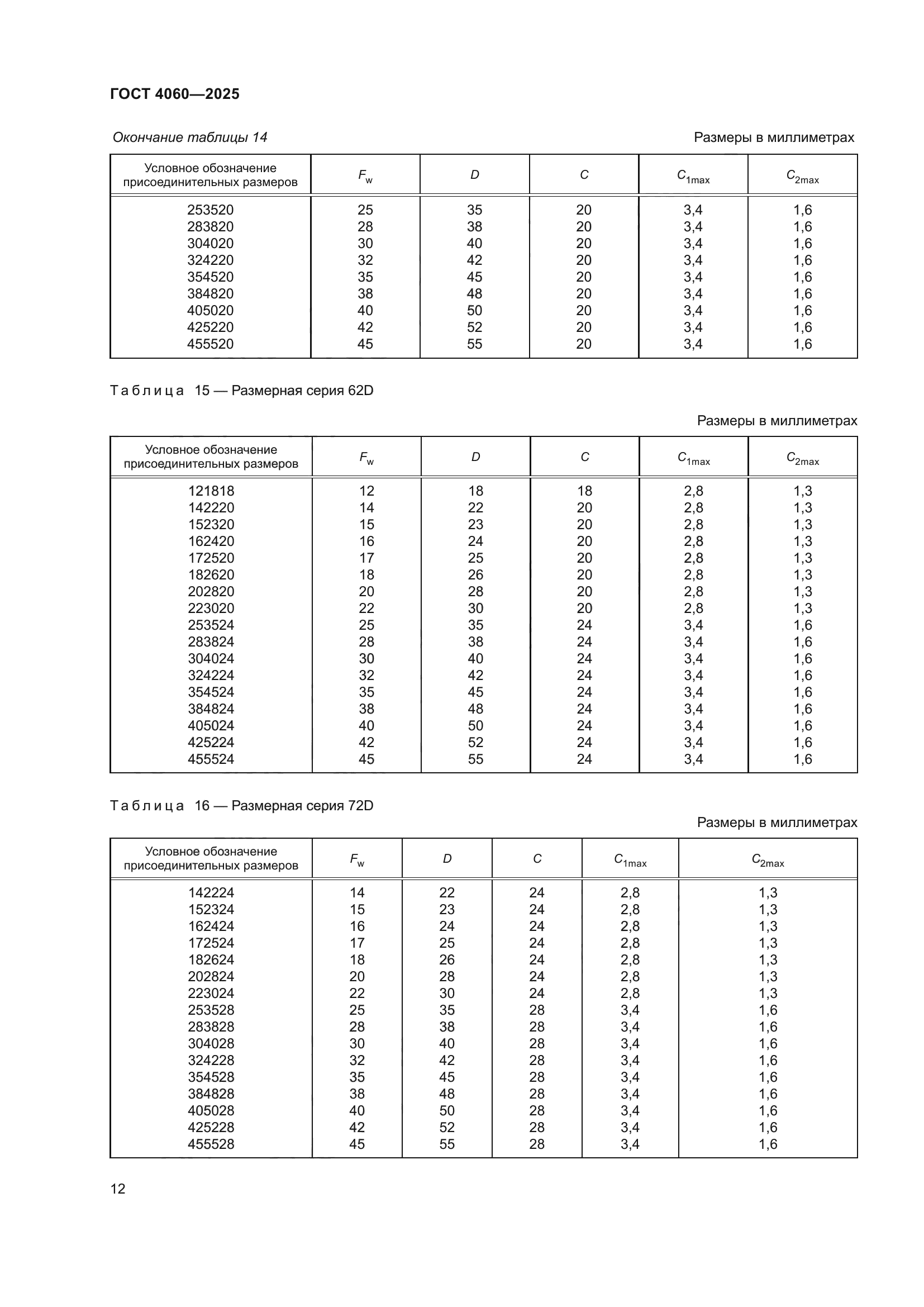 ГОСТ 4060—2025

Окончание таблицы 14

Размеры в миллиметрах

| Условное обозначение присоединительных размеров | $F_w$ | $D$ | $C$ | $C_{1max}$ | $C_{2max}$ |
|---|---|---|---|---|---|
| 253520 | 25 | 35 | 20 | 3,4 | 1,6 |
| 283820 | 28 | 38 | 20 | 3,4 | 1,6 |
| 304020 | 30 | 40 | 20 | 3,4 | 1,6 |
| 324220 | 32 | 42 | 20 | 3,4 | 1,6 |
| 354520 | 35 | 45 | 20 | 3,4 | 1,6 |
| 384820 | 38 | 48 | 20 | 3,4 | 1,6 |
| 405020 | 40 | 50 | 20 | 3,4 | 1,6 |
| 425220 | 42 | 52 | 20 | 3,4 | 1,6 |
| 455520 | 45 | 55 | 20 | 3,4 | 1,6 |

Таблица 15 — Размерная серия 62D

Размеры в миллиметрах

| Условное обозначение присоединительных размеров | $F_w$ | $D$ | $C$ | $C_{1max}$ | $C_{2max}$ |
|---|---|---|---|---|---|
| 121818 | 12 | 18 | 18 | 2,8 | 1,3 |
| 142220 | 14 | 22 | 20 | 2,8 | 1,3 |
| 152320 | 15 | 23 | 20 | 2,8 | 1,3 |
| 162420 | 16 | 24 | 20 | 2,8 | 1,3 |
| 172520 | 17 | 25 | 20 | 2,8 | 1,3 |
| 182620 | 18 | 26 | 20 | 2,8 | 1,3 |
| 202820 | 20 | 28 | 20 | 2,8 | 1,3 |
| 223020 | 22 | 30 | 20 | 2,8 | 1,3 |
| 253524 | 25 | 35 | 24 | 3,4 | 1,6 |
| 283824 | 28 | 38 | 24 | 3,4 | 1,6 |
| 304024 | 30 | 40 | 24 | 3,4 | 1,6 |
| 324224 | 32 | 42 | 24 | 3,4 | 1,6 |
| 354524 | 35 | 45 | 24 | 3,4 | 1,6 |
| 384824 | 38 | 48 | 24 | 3,4 | 1,6 |
| 405024 | 40 | 50 | 24 | 3,4 | 1,6 |
| 425224 | 42 | 52 | 24 | 3,4 | 1,6 |
| 455524 | 45 | 55 | 24 | 3,4 | 1,6 |

Таблица 16 — Размерная серия 72D

Размеры в миллиметрах

| Условное обозначение присоединительных размеров | $F_w$ | $D$ | $C$ | $C_{1max}$ | $C_{2max}$ |
|---|---|---|---|---|---|
| 142224 | 14 | 22 | 24 | 2,8 | 1,3 |
| 152324 | 15 | 23 | 24 | 2,8 | 1,3 |
| 162424 | 16 | 24 | 24 | 2,8 | 1,3 |
| 172524 | 17 | 25 | 24 | 2,8 | 1,3 |
| 182624 | 18 | 26 | 24 | 2,8 | 1,3 |
| 202824 | 20 | 28 | 24 | 2,8 | 1,3 |
| 223024 | 22 | 30 | 24 | 2,8 | 1,3 |
| 253528 | 25 | 35 | 28 | 3,4 | 1,6 |
| 283828 | 28 | 38 | 28 | 3,4 | 1,6 |
| 304028 | 30 | 40 | 28 | 3,4 | 1,6 |
| 324228 | 32 | 42 | 28 | 3,4 | 1,6 |
| 354528 | 35 | 45 | 28 | 3,4 | 1,6 |
| 384828 | 38 | 48 | 28 | 3,4 | 1,6 |
| 405028 | 40 | 50 | 28 | 3,4 | 1,6 |
| 425228 | 42 | 52 | 28 | 3,4 | 1,6 |
| 455528 | 45 | 55 | 28 | 3,4 | 1,6 |

12